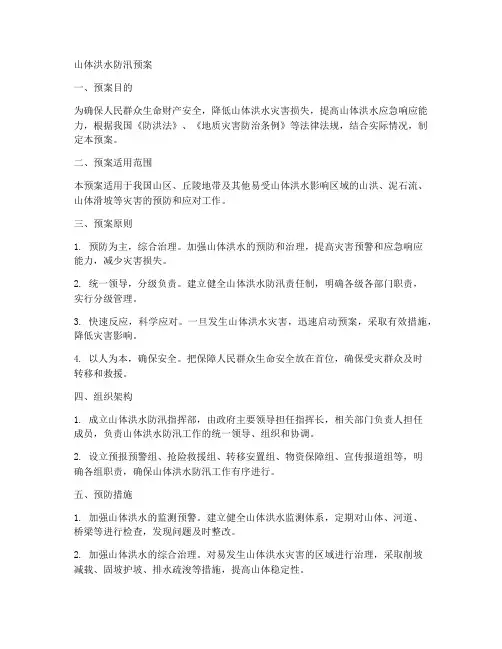 山体洪水防汛预案

一、预案目的

为确保人民群众生命财产安全，降低山体洪水灾害损失，提高山体洪水应急响应能力，根据我国《防洪法》、《地质灾害防治条例》等法律法规，结合实际情况，制定本预案。

二、预案适用范围

本预案适用于我国山区、丘陵地带及其他易受山体洪水影响区域的山洪、泥石流、山体滑坡等灾害的预防和应对工作。

三、预案原则

1. 预防为主，综合治理。加强山体洪水的预防和治理，提高灾害预警和应急响应能力，减少灾害损失。

2. 统一领导，分级负责。建立健全山体洪水防汛责任制，明确各级各部门职责，实行分级管理。

3. 快速反应，科学应对。一旦发生山体洪水灾害，迅速启动预案，采取有效措施，降低灾害影响。

4. 以人为本，确保安全。把保障人民群众生命安全放在首位，确保受灾群众及时转移和救援。

四、组织架构

1. 成立山体洪水防汛指挥部，由政府主要领导担任指挥长，相关部门负责人担任成员，负责山体洪水防汛工作的统一领导、组织和协调。

2. 设立预报预警组、抢险救援组、转移安置组、物资保障组、宣传报道组等，明确各组职责，确保山体洪水防汛工作有序进行。

五、预防措施

1. 加强山体洪水的监测预警。建立健全山体洪水监测体系，定期对山体、河道、桥梁等进行检查，发现问题及时整改。

2. 加强山体洪水的综合治理。对易发生山体洪水灾害的区域进行治理，采取削坡减载、固坡护坡、排水疏浚等措施，提高山体稳定性。